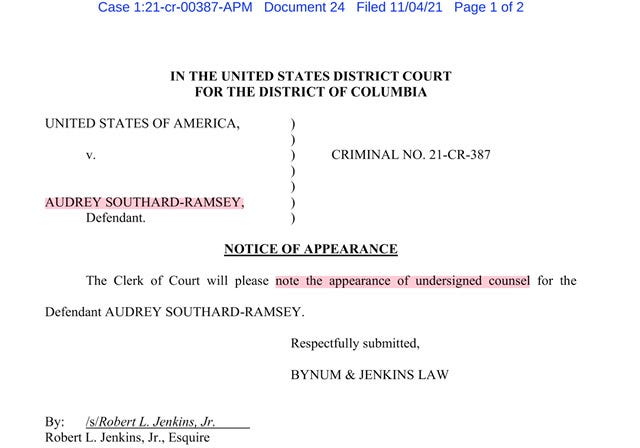 Case 1:21-cr-00387-APM Document 24 Filed 11/04/21 Page 1 of 2

IN THE UNITED STATES DISTRICT COURT
FOR THE DISTRICT OF COLUMBIA

UNITED STATES OF AMERICA, )
)
v. ) CRIMINAL NO. 21-CR-387
)
)
AUDREY SOUTHARD-RAMSEY, )
Defendant. )

NOTICE OF APPEARANCE

The Clerk of Court will please note the appearance of undersigned counsel for the Defendant AUDREY SOUTHARD-RAMSEY.

Respectfully submitted,

BYNUM & JENKINS LAW

By: /s/Robert L. Jenkins, Jr.
Robert L. Jenkins, Jr., Esquire